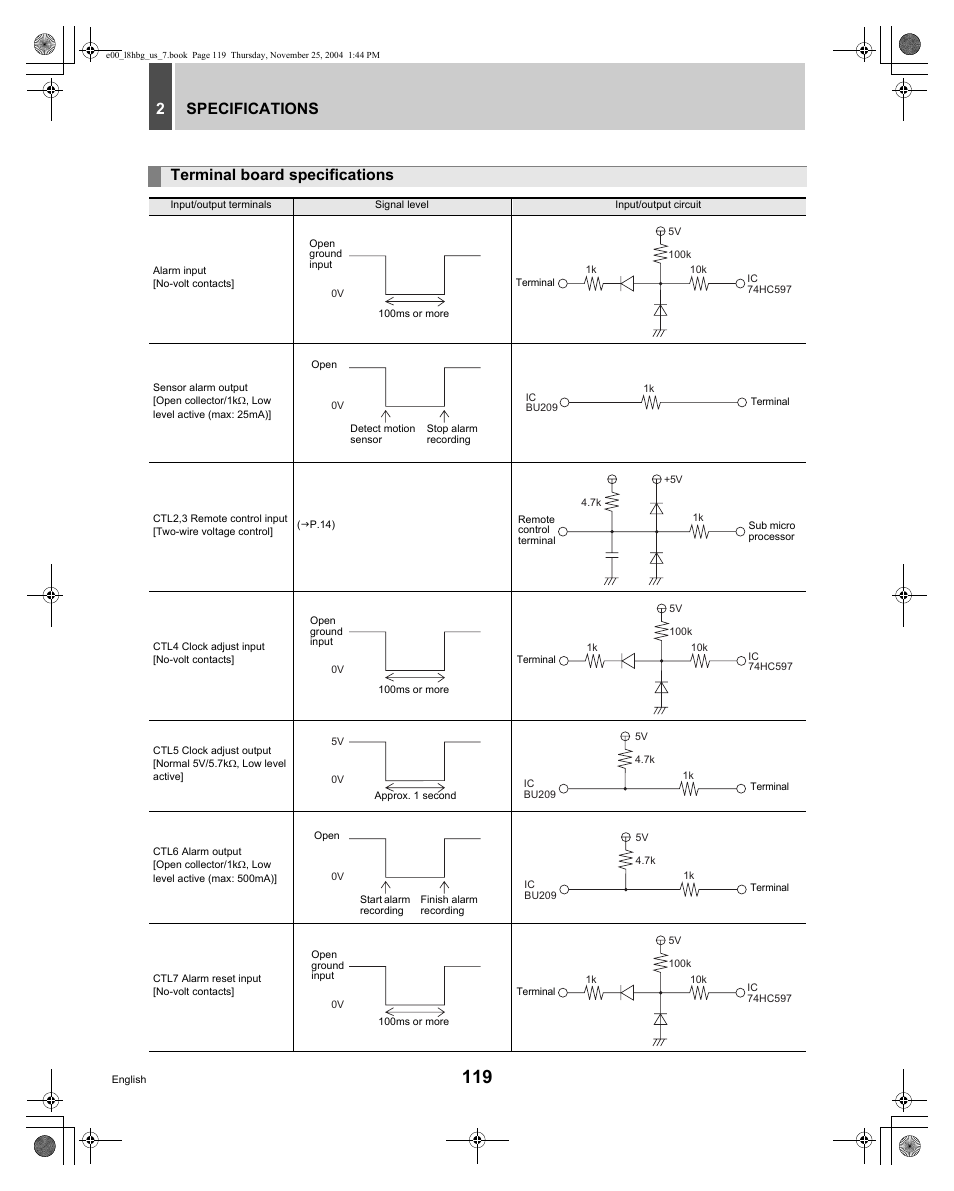 e00_l8hbg_us_7.book Page 119 Thursday, November 25, 2004 1:44 PM

2 SPECIFICATIONS

Terminal board specifications

| Input/output terminals | Signal level | Input/output circuit |
|---|---|---|
| Alarm input [No-volt contacts] | Open ground input 0V 100ms or more | 5V 100k Terminal 1k 10k IC 74HC597 |
| Sensor alarm output [Open collector/1kΩ, Low level active (max: 25mA)] | Open 0V Detect motion sensor Stop alarm recording | IC BU209 1k Terminal |
| CTL2,3 Remote control input [Two-wire voltage control] | (→P.14) | +5V 4.7k Remote control terminal 1k Sub micro processor |
| CTL4 Clock adjust input [No-volt contacts] | Open ground input 0V 100ms or more | 5V 100k Terminal 1k 10k IC 74HC597 |
| CTL5 Clock adjust output [Normal 5V/5.7kΩ, Low level active] | 5V 0V Approx. 1 second | 5V 4.7k IC BU209 1k Terminal |
| CTL6 Alarm output [Open collector/1kΩ, Low level active (max: 500mA)] | Open 0V Start alarm recording Finish alarm recording | 5V 4.7k IC BU209 1k Terminal |
| CTL7 Alarm reset input [No-volt contacts] | Open ground input 0V 100ms or more | 5V 100k Terminal 1k 10k IC 74HC597 |

English

119